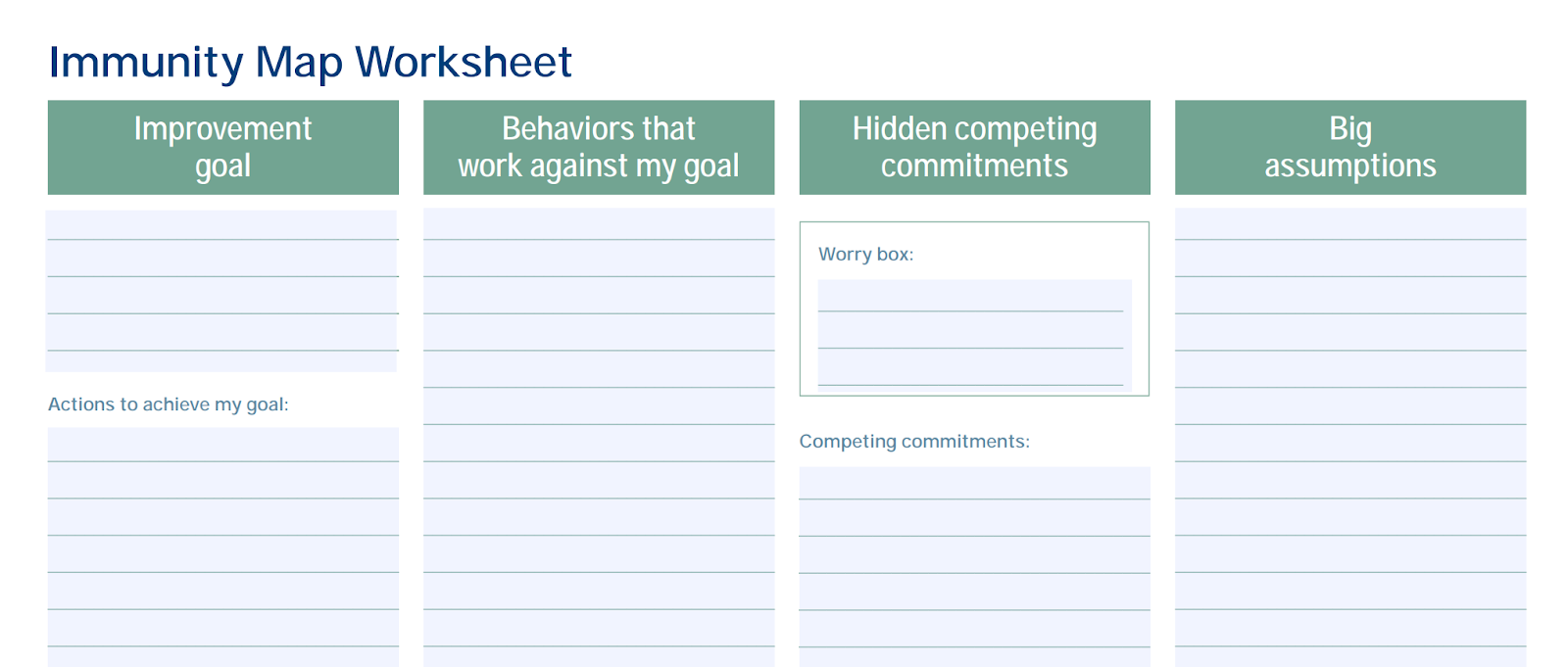 Immunity Map Worksheet

Improvement goal

Actions to achieve my goal:

Behaviors that work against my goal

Hidden competing commitments

Worry box:

Competing commitments:

Big assumptions